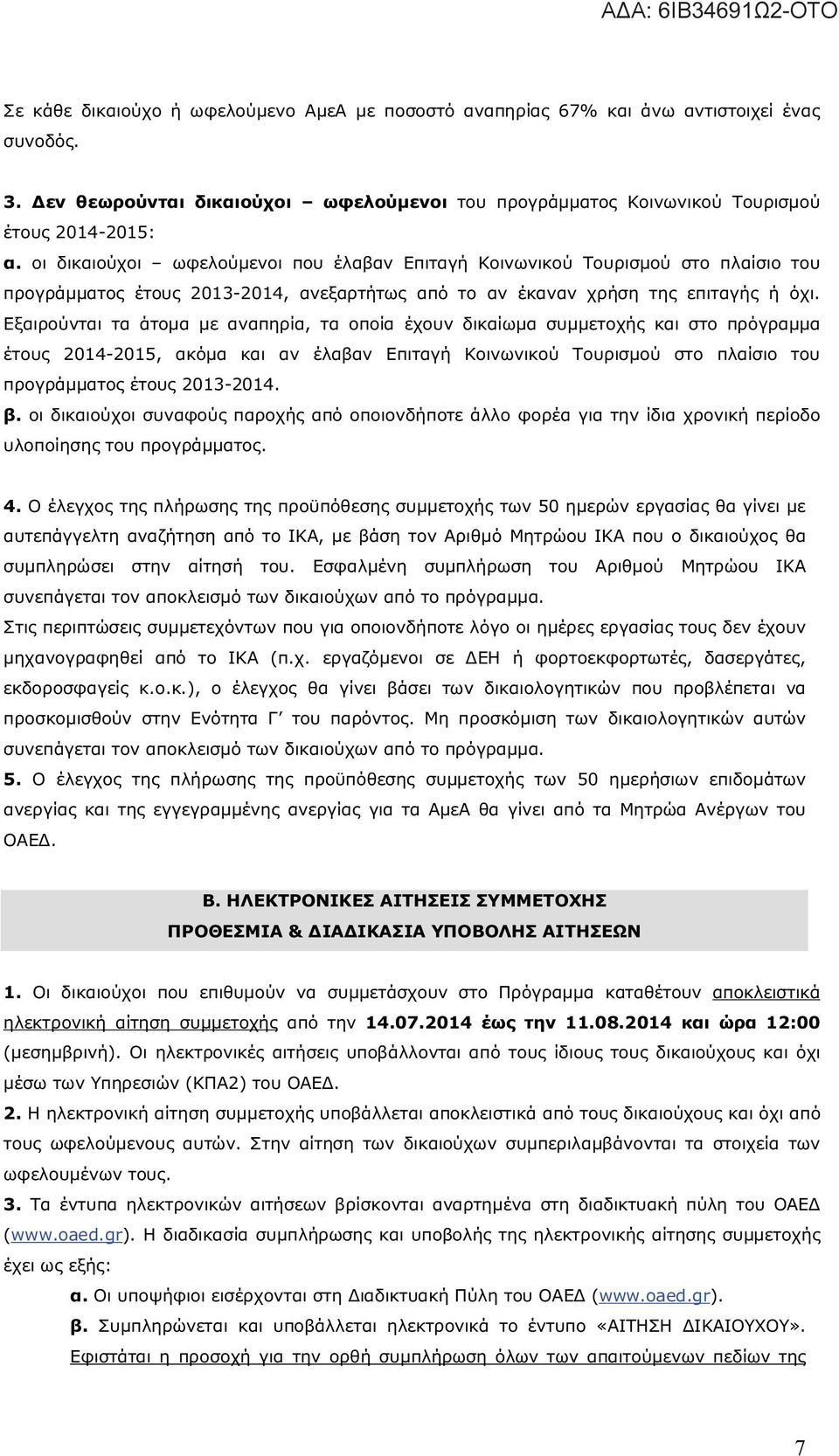 ΑΔΑ: 6ΙΒ34691Ω2-ΟΤΟ

Σε κάθε δικαιούχο ή ωφελούμενο ΑμεΑ με ποσοστό αναπηρίας 67% και άνω αντιστοιχεί ένας συνοδός.

3. Δεν θεωρούνται δικαιούχοι – ωφελούμενοι του προγράμματος Κοινωνικού Τουρισμού έτους 2014-2015:
α. οι δικαιούχοι – ωφελούμενοι που έλαβαν Επιταγή Κοινωνικού Τουρισμού στο πλαίσιο του προγράμματος έτους 2013-2014, ανεξαρτήτως από το αν έκαναν χρήση της επιταγής ή όχι. Εξαιρούνται τα άτομα με αναπηρία, τα οποία έχουν δικαίωμα συμμετοχής και στο πρόγραμμα έτους 2014-2015, ακόμα και αν έλαβαν Επιταγή Κοινωνικού Τουρισμού στο πλαίσιο του προγράμματος έτους 2013-2014.
β. οι δικαιούχοι συναφούς παροχής από οποιονδήποτε άλλο φορέα για την ίδια χρονική περίοδο υλοποίησης του προγράμματος.

4. Ο έλεγχος της πλήρωσης της προϋπόθεσης συμμετοχής των 50 ημερών εργασίας θα γίνει με αυτεπάγγελτη αναζήτηση από το ΙΚΑ, με βάση τον Αριθμό Μητρώου ΙΚΑ που ο δικαιούχος θα συμπληρώσει στην αίτησή του. Εσφαλμένη συμπλήρωση του Αριθμού Μητρώου ΙΚΑ συνεπάγεται τον αποκλεισμό των δικαιούχων από το πρόγραμμα.
Στις περιπτώσεις συμμετεχόντων που για οποιονδήποτε λόγο οι ημέρες εργασίας τους δεν έχουν μηχανογραφηθεί από το ΙΚΑ (π.χ. εργαζόμενοι σε ΔΕΗ ή φορτοεκφορτωτές, δασεργάτες, εκδοροσφαγείς κ.ο.κ.), ο έλεγχος θα γίνει βάσει των δικαιολογητικών που προβλέπεται να προσκομισθούν στην Ενότητα Γ΄ του παρόντος. Μη προσκόμιση των δικαιολογητικών αυτών συνεπάγεται τον αποκλεισμό των δικαιούχων από το πρόγραμμα.
5. Ο έλεγχος της πλήρωσης της προϋπόθεσης συμμετοχής των 50 ημερήσιων επιδομάτων ανεργίας και της εγγεγραμμένης ανεργίας για τα ΑμεΑ θα γίνει από τα Μητρώα Ανέργων του ΟΑΕΔ.

Β. ΗΛΕΚΤΡΟΝΙΚΕΣ ΑΙΤΗΣΕΙΣ ΣΥΜΜΕΤΟΧΗΣ
ΠΡΟΘΕΣΜΙΑ & ΔΙΑΔΙΚΑΣΙΑ ΥΠΟΒΟΛΗΣ ΑΙΤΗΣΕΩΝ

1. Οι δικαιούχοι που επιθυμούν να συμμετάσχουν στο Πρόγραμμα καταθέτουν αποκλειστικά ηλεκτρονική αίτηση συμμετοχής από την 14.07.2014 έως την 11.08.2014 και ώρα 12:00 (μεσημβρινή). Οι ηλεκτρονικές αιτήσεις υποβάλλονται από τους ίδιους τους δικαιούχους και όχι μέσω των Υπηρεσιών (ΚΠΑ2) του ΟΑΕΔ.
2. Η ηλεκτρονική αίτηση συμμετοχής υποβάλλεται αποκλειστικά από τους δικαιούχους και όχι από τους ωφελούμενους αυτών. Στην αίτηση των δικαιούχων συμπεριλαμβάνονται τα στοιχεία των ωφελουμένων τους.
3. Τα έντυπα ηλεκτρονικών αιτήσεων βρίσκονται αναρτημένα στη διαδικτυακή πύλη του ΟΑΕΔ (www.oaed.gr). Η διαδικασία συμπλήρωσης και υποβολής της ηλεκτρονικής αίτησης συμμετοχής έχει ως εξής:
α. Οι υποψήφιοι εισέρχονται στη Διαδικτυακή Πύλη του ΟΑΕΔ (www.oaed.gr).
β. Συμπληρώνεται και υποβάλλεται ηλεκτρονικά το έντυπο «ΑΙΤΗΣΗ ΔΙΚΑΙΟΥΧΟΥ». Εφιστάται η προσοχή για την ορθή συμπλήρωση όλων των απαιτούμενων πεδίων της

7